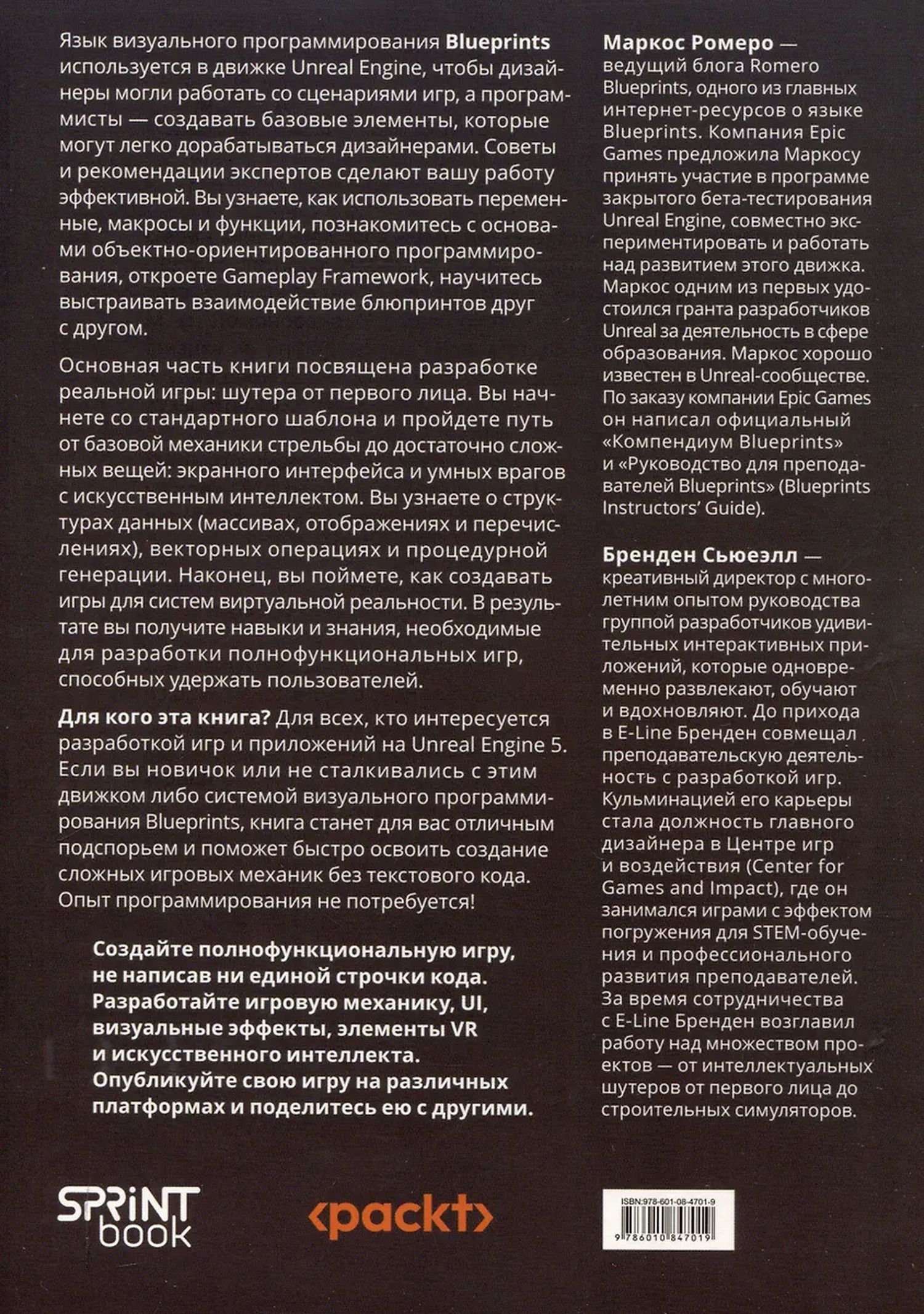 Язык визуального программирования Blueprints используется в движке Unreal Engine, чтобы дизайнеры могли работать со сценариями игр, а программисты — создавать базовые элементы, которые могут легко дорабатываться дизайнерами. Советы и рекомендации экспертов сделают вашу работу эффективной. Вы узнаете, как использовать переменные, макросы и функции, познакомитесь с основами объектно-ориентированного программирования, откроете Gameplay Framework, научитесь выстраивать взаимодействие блюпринтов друг с другом.

Основная часть книги посвящена разработке реальной игры: шутера от первого лица. Вы начнете со стандартного шаблона и пройдете путь от базовой механики стрельбы до достаточно сложных вещей: экранного интерфейса и умных врагов с искусственным интеллектом. Вы узнаете о структурах данных (массивах, отображениях и перечислениях), векторных операциях и процедурной генерации. Наконец, вы поймете, как создавать игры для систем виртуальной реальности. В результате вы получите навыки и знания, необходимые для разработки полнофункциональных игр, способных удержать пользователей.

Для кого эта книга? Для всех, кто интересуется разработкой игр и приложений на Unreal Engine 5. Если вы новичок или не сталкивались с этим движком либо системой визуального программирования Blueprints, книга станет для вас отличным подспорьем и поможет быстро освоить создание сложных игровых механик без текстового кода. Опыт программирования не потребуется!

Создайте полнофункциональную игру, не написав ни единой строчки кода.
Разработайте игровую механику, UI, визуальные эффекты, элементы VR и искусственного интеллекта.
Опубликуйте свою игру на различных платформах и поделитесь ею с другими.

Маркос Ромеро — ведущий блога Romero Blueprints, одного из главных интернет-ресурсов о языке Blueprints. Компания Epic Games предложила Маркосу принять участие в программе закрытого бета-тестирования Unreal Engine, совместно экспериментировать и работать над развитием этого движка. Маркос одним из первых удостоился гранта разработчиков Unreal за деятельность в сфере образования. Маркос хорошо известен в Unreal-сообществе. По заказу компании Epic Games он написал официальный «Компендиум Blueprints» и «Руководство для преподавателей Blueprints» (Blueprints Instructors' Guide).

Бренден Сьюэлл — креативный директор с многолетним опытом руководства группой разработчиков удивительных интерактивных приложений, которые одновременно развлекают, обучают и вдохновляют. До прихода в E-Line Бренден совмещал преподавательскую деятельность с разработкой игр. Кульминацией его карьеры стала должность главного дизайнера в Центре игр и воздействия (Center for Games and Impact), где он занимался играми с эффектом погружения для STEM-обучения и профессионального развития преподавателей. За время сотрудничества с E-Line Бренден возглавил работу над множеством проектов — от интеллектуальных шутеров от первого лица до строительных симуляторов.

SPRINT book

<packt>

ISBN:978-601-08-4701-9
9 786010 847019